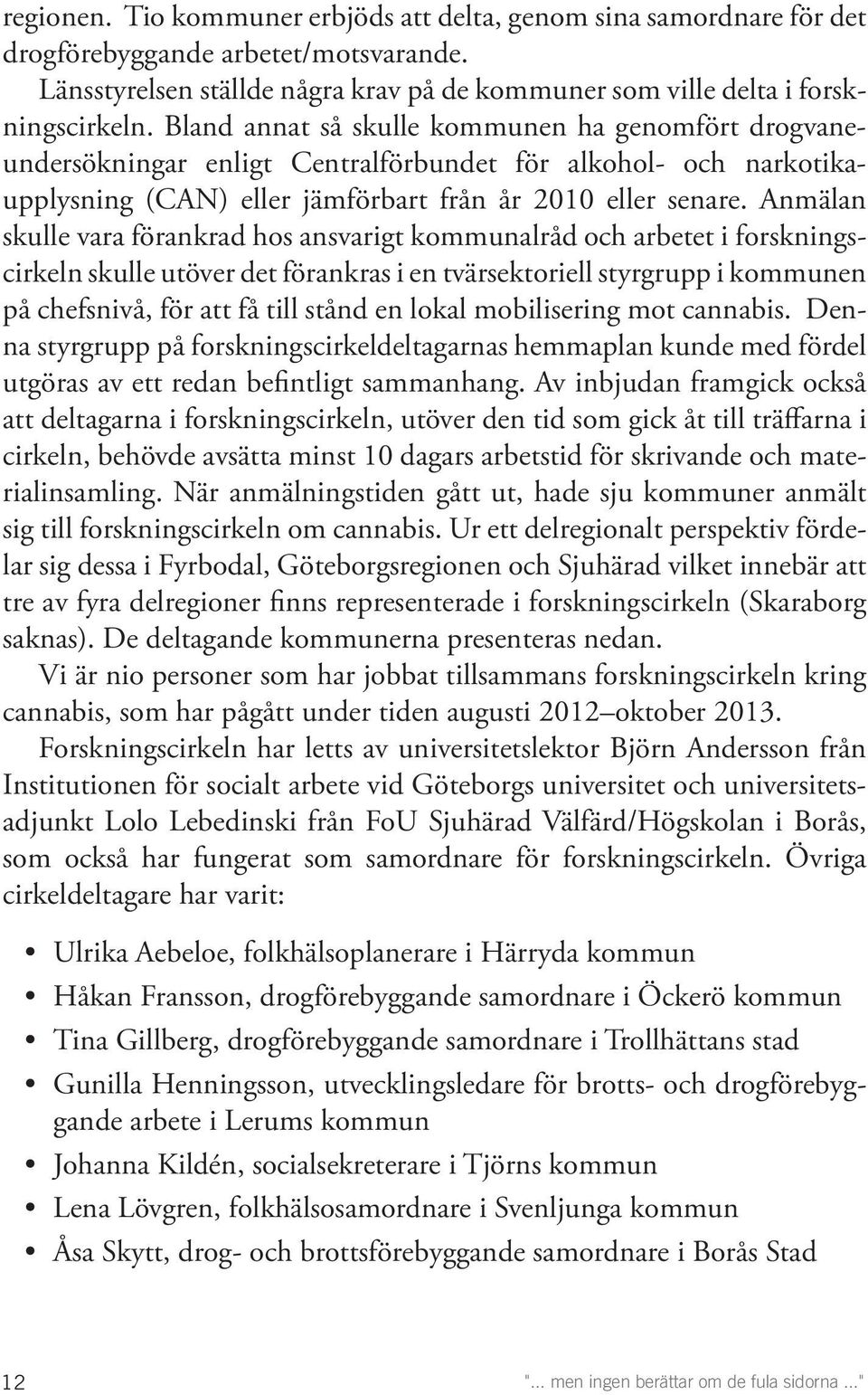 regionen. Tio kommuner erbjöds att delta, genom sina samordnare för det drogförebyggande arbetet/motsvarande.

Länsstyrelsen ställde några krav på de kommuner som ville delta i forskningscirkeln. Bland annat så skulle kommunen ha genomfört drogvaneundersökningar enligt Centralförbundet för alkohol- och narkotikaupplysning (CAN) eller jämförbart från år 2010 eller senare. Anmälan skulle vara förankrad hos ansvarigt kommunalråd och arbetet i forskningscirkeln skulle utöver det förankras i en tvärsektoriell styrgrupp i kommunen på chefsnivå, för att få till stånd en lokal mobilisering mot cannabis. Denna styrgrupp på forskningscirkeldeltagarnas hemmaplan kunde med fördel utgöras av ett redan befintligt sammanhang. Av inbjudan framgick också att deltagarna i forskningscirkeln, utöver den tid som gick åt till träffarna i cirkeln, behövde avsätta minst 10 dagars arbetstid för skrivande och materialinsamling. När anmälningstiden gått ut, hade sju kommuner anmält sig till forskningscirkeln om cannabis. Ur ett delregionalt perspektiv fördelar sig dessa i Fyrbodal, Göteborgsregionen och Sjuhärad vilket innebär att tre av fyra delregioner finns representerade i forskningscirkeln (Skaraborg saknas). De deltagande kommunerna presenteras nedan.

Vi är nio personer som har jobbat tillsammans forskningscirkeln kring cannabis, som har pågått under tiden augusti 2012–oktober 2013.

Forskningscirkeln har letts av universitetslektor Björn Andersson från Institutionen för socialt arbete vid Göteborgs universitet och universitetsadjunkt Lolo Lebedinski från FoU Sjuhärad Välfärd/Högskolan i Borås, som också har fungerat som samordnare för forskningscirkeln. Övriga cirkeldeltagare har varit:

• Ulrika Aebeloe, folkhälsoplanerare i Härryda kommun
• Håkan Fransson, drogförebyggande samordnare i Öckerö kommun
• Tina Gillberg, drogförebyggande samordnare i Trollhättans stad
• Gunilla Henningsson, utvecklingsledare för brotts- och drogförebyggande arbete i Lerums kommun
• Johanna Kildén, socialsekreterare i Tjörns kommun
• Lena Lövgren, folkhälsosamordnare i Svenljunga kommun
• Åsa Skytt, drog- och brottsförebyggande samordnare i Borås Stad

12 "... men ingen berättar om de fula sidorna ..."